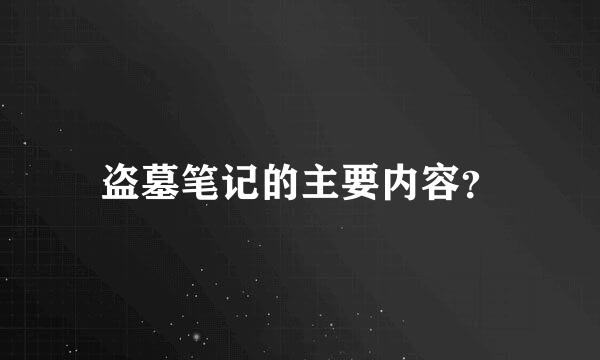 盗墓笔记的主要内容?